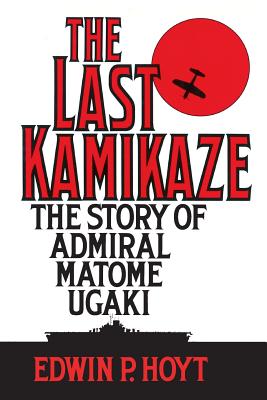 THE LAST KAMIKAZE

THE STORY OF ADMIRAL MATOME UGAKI

EDWIN P. HOYT